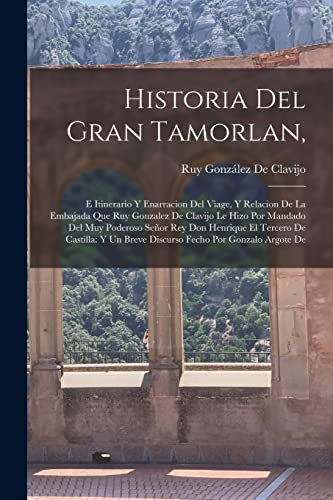 Historia Del Gran Tamorlan,

Ruy González De Clavijo

E Itinerario Y Enarracion Del Viage, Y Relacion De La Embajada Que Ruy Gonzalez De Clavijo Le Hizo Por Mandado Del Muy Poderoso Señor Rey Don Henrique El Tercero De Castilla: Y Un Breve Discurso Fecho Por Gonzalo Argote De